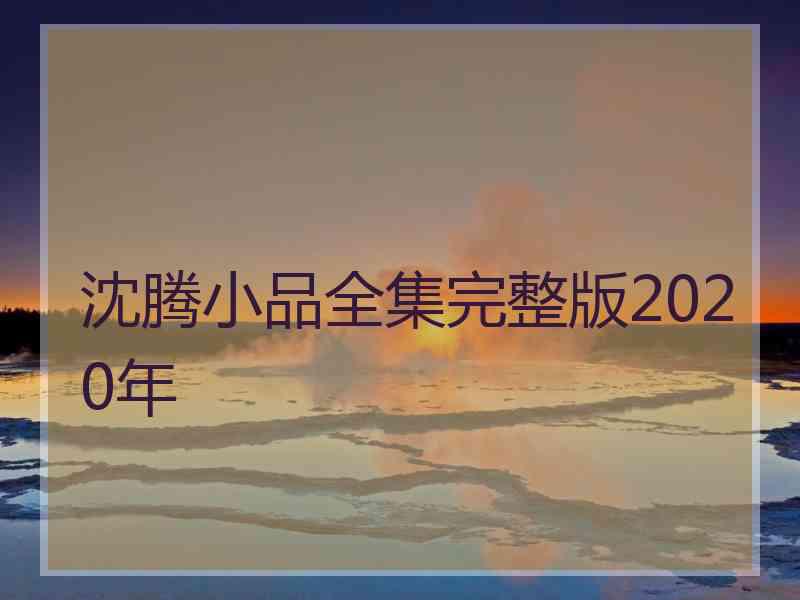 沈腾小品全集完整版2020年